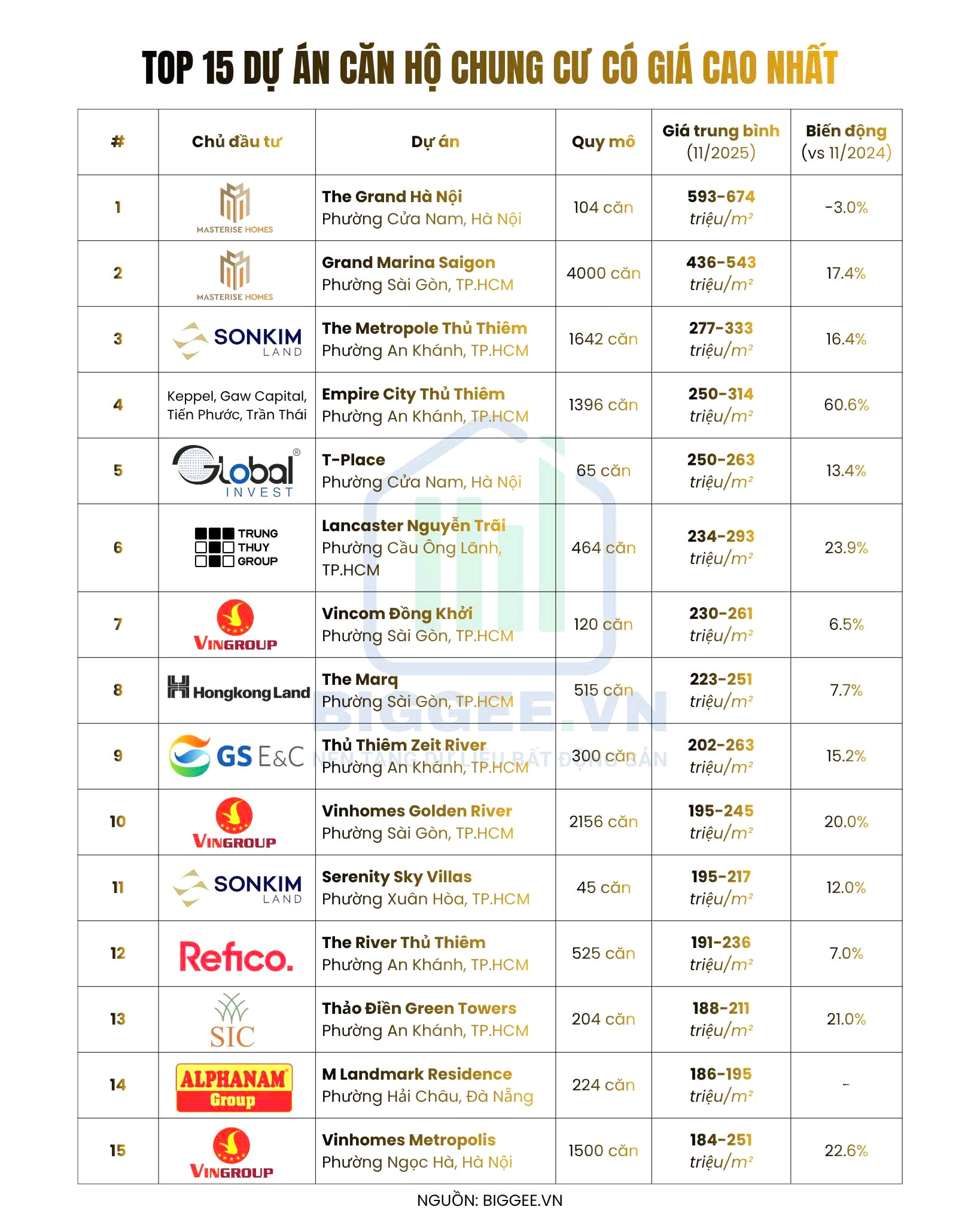 TOP 15 DỰ ÁN CĂN HỘ CHUNG CƯ CÓ GIÁ CAO NHẤT

| # | Chủ đầu tư | Dự án | Quy mô | Giá trung bình (11/2025) | Biến động (vs 11/2024) |
|---|---|---|---|---|---|
| 1 | MASTERISE HOMES | The Grand Hà Nội Phường Cửa Nam, Hà Nội | 104 căn | 593-674 triệu/m² | -3.0% |
| 2 | MASTERISE HOMES | Grand Marina Saigon Phường Sài Gòn, TP.HCM | 4000 căn | 436-543 triệu/m² | 17.4% |
| 3 | SONKIM LAND | The Metropole Thủ Thiêm Phường An Khánh, TP.HCM | 1642 căn | 277-333 triệu/m² | 16.4% |
| 4 | Keppel, Gaw Capital, Tiến Phước, Trần Thái | Empire City Thủ Thiêm Phường An Khánh, TP.HCM | 1396 căn | 250-314 triệu/m² | 60.6% |
| 5 | Global INVEST | T-Place Phường Cửa Nam, Hà Nội | 65 căn | 250-263 triệu/m² | 13.4% |
| 6 | TRUNG THUY GROUP | Lancaster Nguyễn Trãi Phường Cầu Ông Lãnh, TP.HCM | 464 căn | 234-293 triệu/m² | 23.9% |
| 7 | VINGROUP | Vincom Đồng Khởi Phường Sài Gòn, TP.HCM | 120 căn | 230-261 triệu/m² | 6.5% |
| 8 | Hongkong Land | The Marq Phường Sài Gòn, TP.HCM | 515 căn | 223-251 triệu/m² | 7.7% |
| 9 | GS E&C | Thủ Thiêm Zeit River Phường An Khánh, TP.HCM | 300 căn | 202-263 triệu/m² | 15.2% |
| 10 | VINGROUP | Vinhomes Golden River Phường Sài Gòn, TP.HCM | 2156 căn | 195-245 triệu/m² | 20.0% |
| 11 | SONKIM LAND | Serenity Sky Villas Phường Xuân Hòa, TP.HCM | 45 căn | 195-217 triệu/m² | 12.0% |
| 12 | Refico. | The River Thủ Thiêm Phường An Khánh, TP.HCM | 525 căn | 191-236 triệu/m² | 7.0% |
| 13 | SIC | Thảo Điền Green Towers Phường An Khánh, TP.HCM | 204 căn | 188-211 triệu/m² | 21.0% |
| 14 | ALPHANAM Group | M Landmark Residence Phường Hải Châu, Đà Nẵng | 224 căn | 186-195 triệu/m² | - |
| 15 | VINGROUP | Vinhomes Metropolis Phường Ngọc Hà, Hà Nội | 1500 căn | 184-251 triệu/m² | 22.6% |

BIGGEE.VN
NỀN TẢNG DỮ LIỆU BẤT ĐỘNG SẢN

NGUỒN: BIGGEE.VN